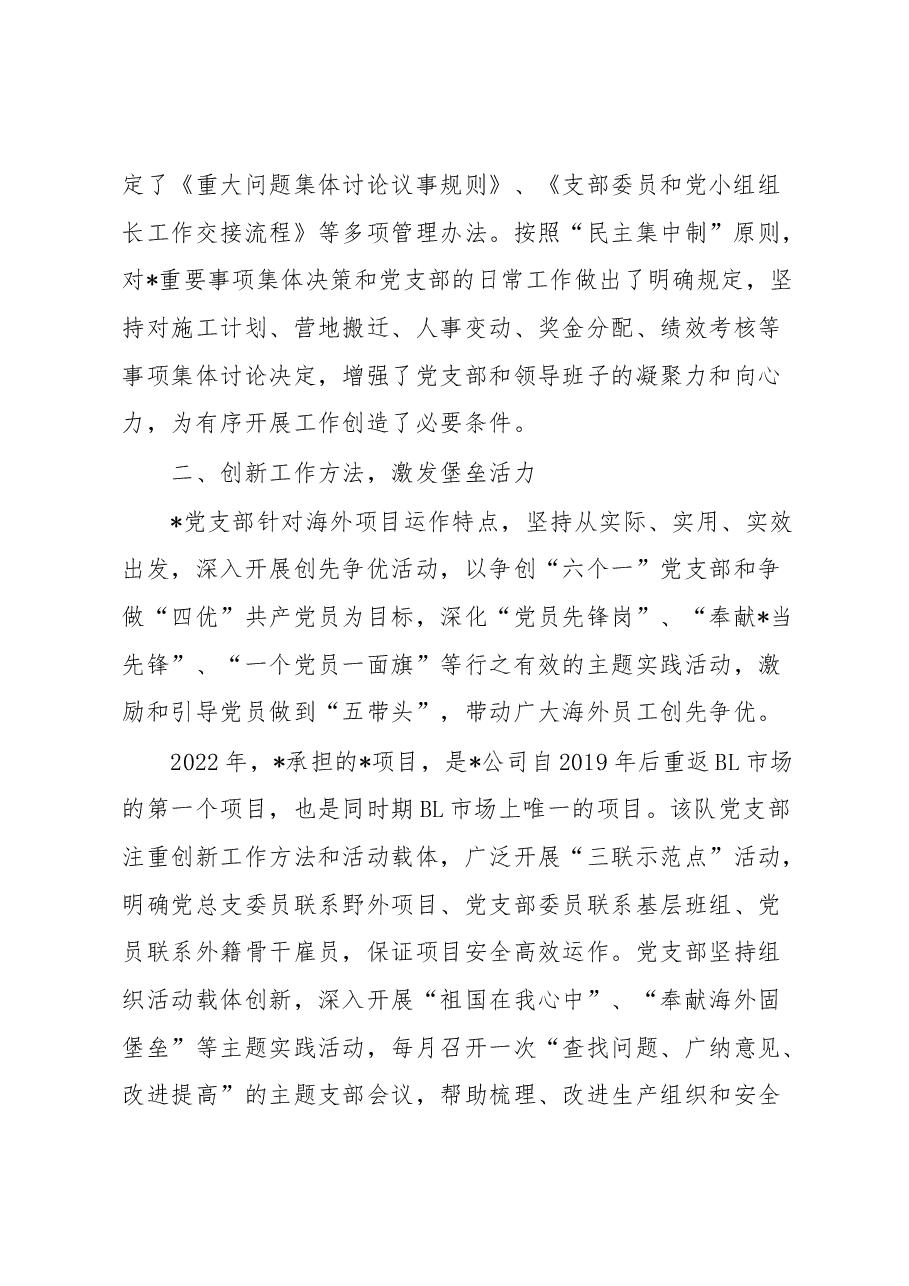 定了《重大问题集体讨论议事规则》、《支部委员和党小组组长工作交接流程》等多项管理办法。按照“民主集中制”原则，对*重要事项集体决策和党支部的日常工作做出了明确规定，坚持对施工计划、营地搬迁、人事变动、奖金分配、绩效考核等事项集体讨论决定，增强了党支部和领导班子的凝聚力和向心力，为有序开展工作创造了必要条件。

二、创新工作方法，激发堡垒活力

*党支部针对海外项目运作特点，坚持从实际、实用、实效出发，深入开展创先争优活动，以争创“六个一”党支部和争做“四优”共产党员为目标，深化“党员先锋岗”、“奉献*当先锋”、“一个党员一面旗”等行之有效的主题实践活动，激励和引导党员做到“五带头”，带动广大海外员工创先争优。

2022年，*承担的*项目，是*公司自2019年后重返BL市场的第一个项目，也是同时期BL市场上唯一的项目。该队党支部注重创新工作方法和活动载体，广泛开展“三联示范点”活动，明确党总支委员联系野外项目、党支部委员联系基层班组、党员联系外籍骨干雇员，保证项目安全高效运作。党支部坚持组织活动载体创新，深入开展“祖国在我心中”、“奉献海外固堡垒”等主题实践活动，每月召开一次“查找问题、广纳意见、改进提高”的主题支部会议，帮助梳理、改进生产组织和安全